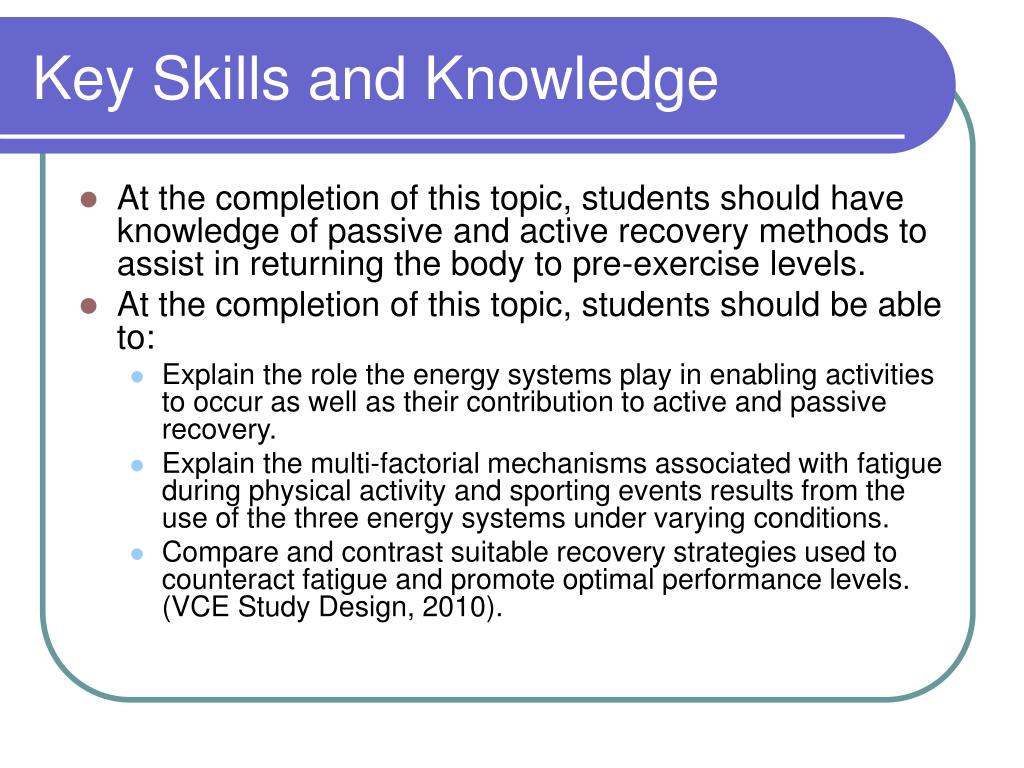 Key Skills and Knowledge

- At the completion of this topic, students should have knowledge of passive and active recovery methods to assist in returning the body to pre-exercise levels.
- At the completion of this topic, students should be able to:
  - Explain the role the energy systems play in enabling activities to occur as well as their contribution to active and passive recovery.
  - Explain the multi-factorial mechanisms associated with fatigue during physical activity and sporting events results from the use of the three energy systems under varying conditions.
  - Compare and contrast suitable recovery strategies used to counteract fatigue and promote optimal performance levels. (VCE Study Design, 2010).